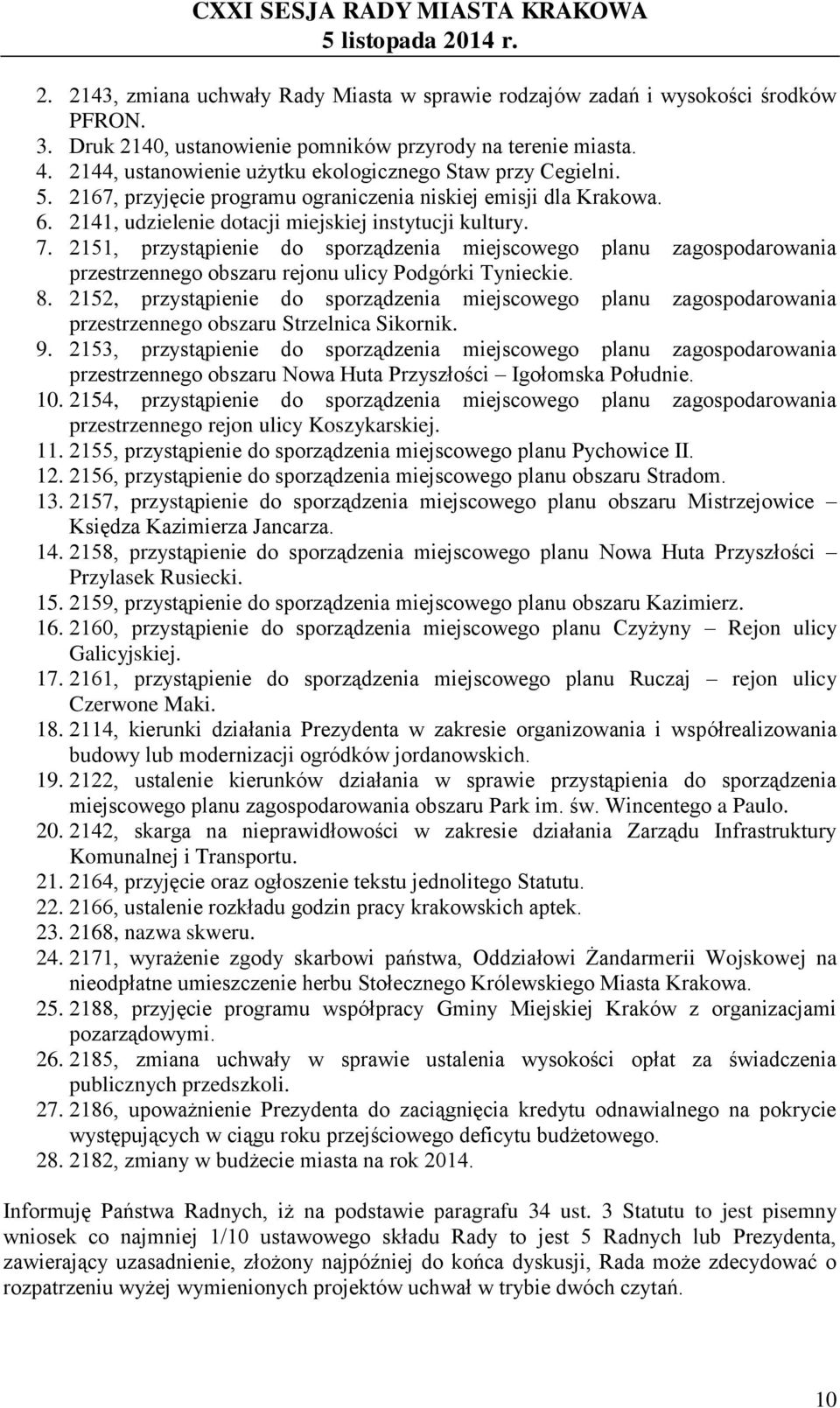 CXXI SESJA RADY MIASTA KRAKOWA
5 listopada 2014 r.

2. 2143, zmiana uchwały Rady Miasta w sprawie rodzajów zadań i wysokości środków PFRON.
3. Druk 2140, ustanowienie pomników przyrody na terenie miasta.
4. 2144, ustanowienie użytku ekologicznego Staw przy Cegielni.
5. 2167, przyjęcie programu ograniczenia niskiej emisji dla Krakowa.
6. 2141, udzielenie dotacji miejskiej instytucji kultury.
7. 2151, przystąpienie do sporządzenia miejscowego planu zagospodarowania przestrzennego obszaru rejonu ulicy Podgórki Tynieckie.
8. 2152, przystąpienie do sporządzenia miejscowego planu zagospodarowania przestrzennego obszaru Strzelnica Sikornik.
9. 2153, przystąpienie do sporządzenia miejscowego planu zagospodarowania przestrzennego obszaru Nowa Huta Przyszłości – Igołomska Południe.
10. 2154, przystąpienie do sporządzenia miejscowego planu zagospodarowania przestrzennego rejon ulicy Koszykarskiej.
11. 2155, przystąpienie do sporządzenia miejscowego planu Pychowice II.
12. 2156, przystąpienie do sporządzenia miejscowego planu obszaru Stradom.
13. 2157, przystąpienie do sporządzenia miejscowego planu obszaru Mistrzejowice – Księdza Kazimierza Jancarza.
14. 2158, przystąpienie do sporządzenia miejscowego planu Nowa Huta Przyszłości – Przylasek Rusiecki.
15. 2159, przystąpienie do sporządzenia miejscowego planu obszaru Kazimierz.
16. 2160, przystąpienie do sporządzenia miejscowego planu Czyżyny – Rejon ulicy Galicyjskiej.
17. 2161, przystąpienie do sporządzenia miejscowego planu Ruczaj – rejon ulicy Czerwone Maki.
18. 2114, kierunki działania Prezydenta w zakresie organizowania i współrealizowania budowy lub modernizacji ogródków jordanowskich.
19. 2122, ustalenie kierunków działania w sprawie przystąpienia do sporządzenia miejscowego planu zagospodarowania obszaru Park im. św. Wincentego a Paulo.
20. 2142, skarga na nieprawidłowości w zakresie działania Zarządu Infrastruktury Komunalnej i Transportu.
21. 2164, przyjęcie oraz ogłoszenie tekstu jednolitego Statutu.
22. 2166, ustalenie rozkładu godzin pracy krakowskich aptek.
23. 2168, nazwa skweru.
24. 2171, wyrażenie zgody skarbowi państwa, Oddziałowi Żandarmerii Wojskowej na nieodpłatne umieszczenie herbu Stołecznego Królewskiego Miasta Krakowa.
25. 2188, przyjęcie programu współpracy Gminy Miejskiej Kraków z organizacjami pozarządowymi.
26. 2185, zmiana uchwały w sprawie ustalenia wysokości opłat za świadczenia publicznych przedszkoli.
27. 2186, upoważnienie Prezydenta do zaciągnięcia kredytu odnawialnego na pokrycie występujących w ciągu roku przejściowego deficytu budżetowego.
28. 2182, zmiany w budżecie miasta na rok 2014.

Informuję Państwa Radnych, iż na podstawie paragrafu 34 ust. 3 Statutu to jest pisemny wniosek co najmniej 1/10 ustawowego składu Rady to jest 5 Radnych lub Prezydenta, zawierający uzasadnienie, złożony najpóźniej do końca dyskusji, Rada może zdecydować o rozpatrzeniu wyżej wymienionych projektów uchwał w trybie dwóch czytań.

10